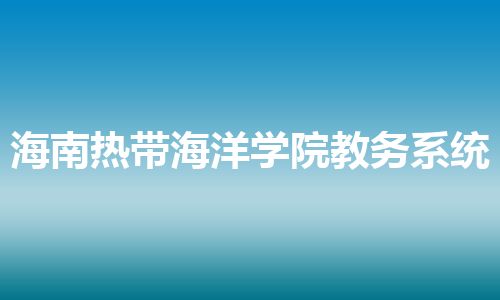 海南热带海洋学院教务系统